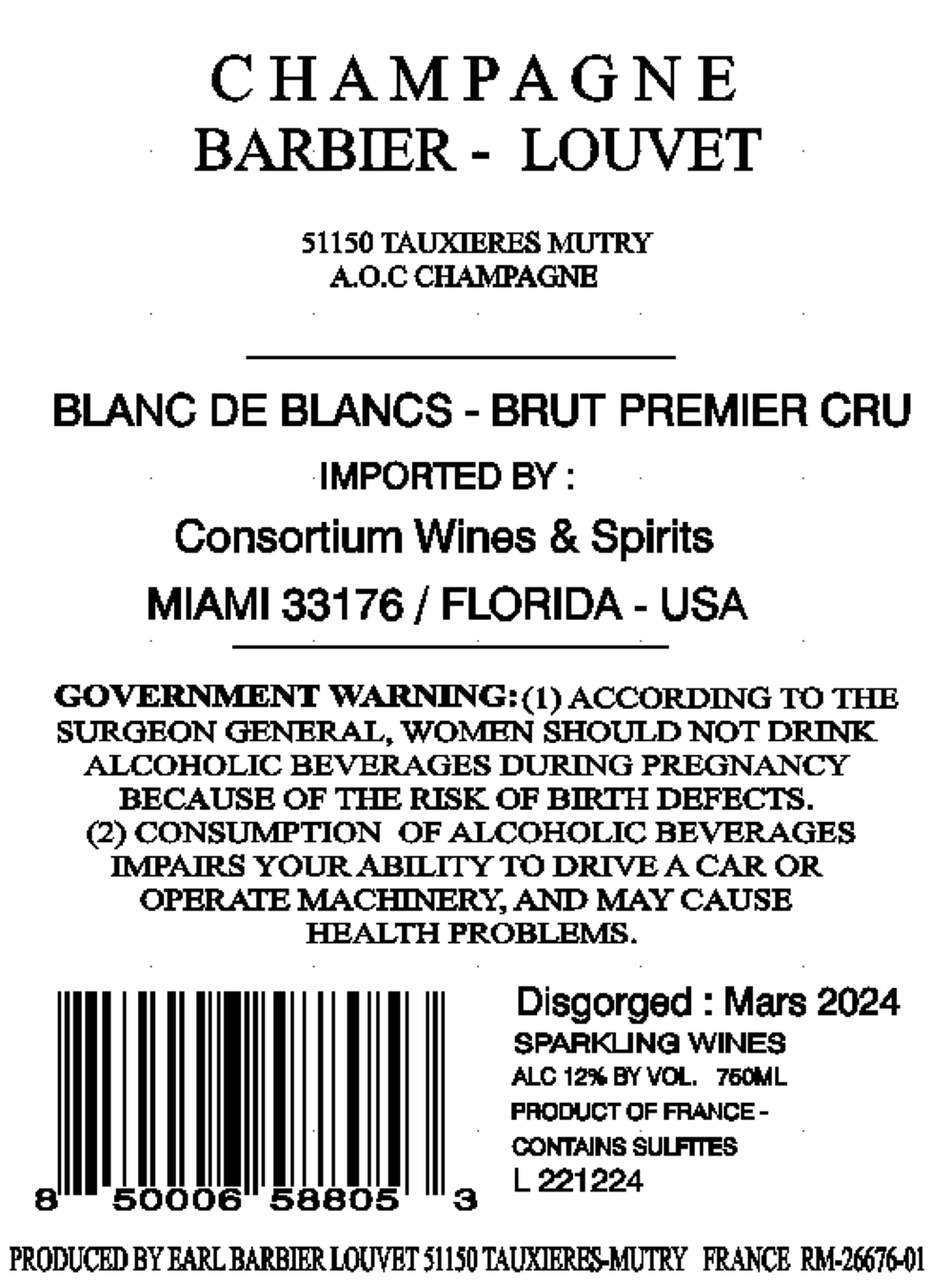 CHAMPAGNE
BARBIER - LOUVET

51150 TAUXIERES MUTRY
A.O.C CHAMPAGNE

BLANC DE BLANCS - BRUT PREMIER CRU
IMPORTED BY :
Consortium Wines & Spirits
MIAMI 33176 / FLORIDA - USA

GOVERNMENT WARNING: (1) ACCORDING TO THE SURGEON GENERAL, WOMEN SHOULD NOT DRINK ALCOHOLIC BEVERAGES DURING PREGNANCY BECAUSE OF THE RISK OF BIRTH DEFECTS. (2) CONSUMPTION OF ALCOHOLIC BEVERAGES IMPAIRS YOUR ABILITY TO DRIVE A CAR OR OPERATE MACHINERY, AND MAY CAUSE HEALTH PROBLEMS.

8 50006 58805 3

Disgorged : Mars 2024
SPARKLING WINES
ALC 12% BY VOL. 750ML
PRODUCT OF FRANCE -
CONTAINS SULFITES
L 221224

PRODUCED BY EARL BARBIER LOUVET 51150 TAUXIERES-MUTRY FRANCE RM-26676-01